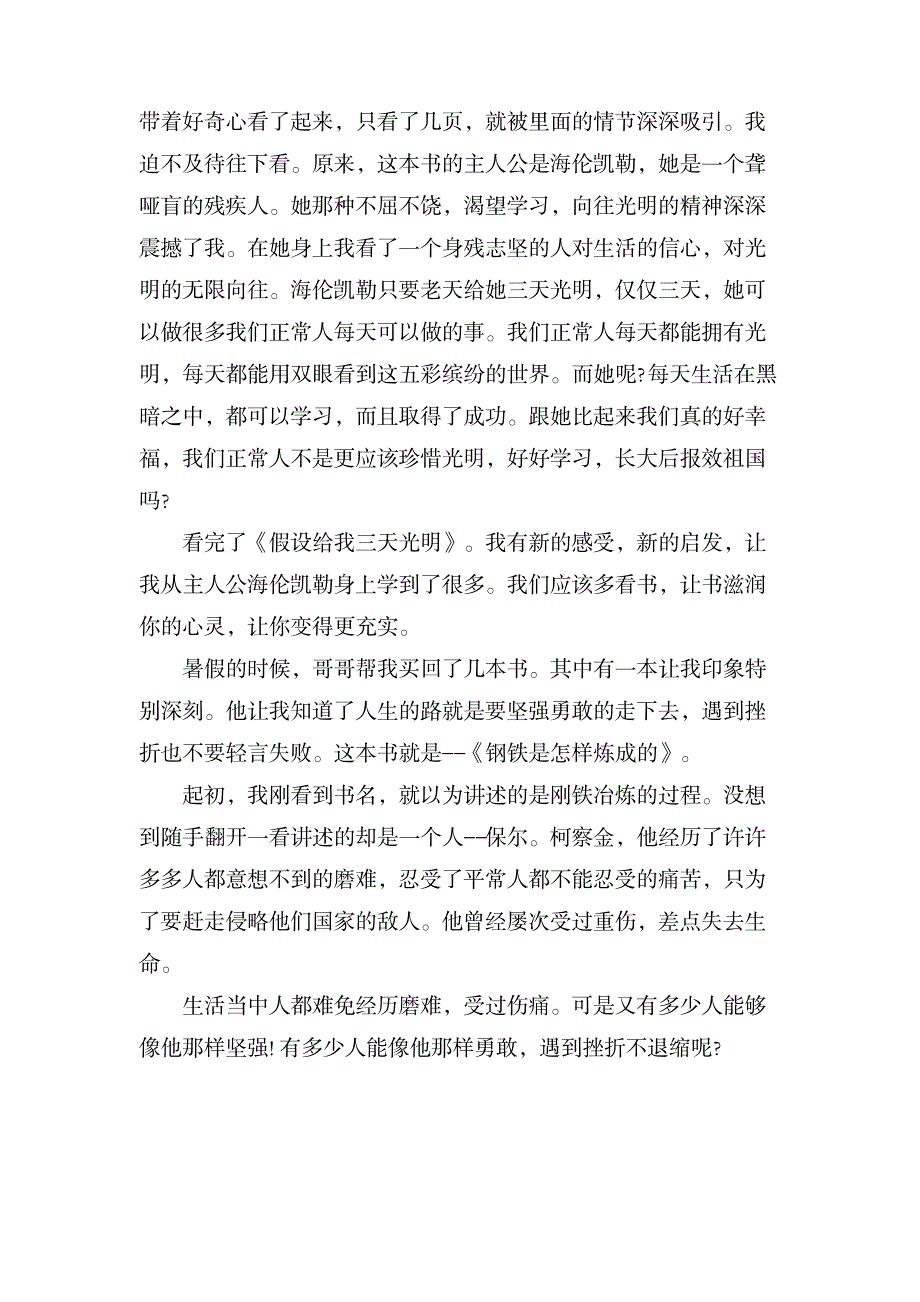 带着好奇心看了起来，只看了几页，就被里面的情节深深吸引。我迫不及待往下看。原来，这本书的主人公是海伦凯勒，她是一个聋哑盲的残疾人。她那种不屈不饶，渴望学习，向往光明的精神深深震撼了我。在她身上我看了一个身残志坚的人对生活的信心，对光明的无限向往。海伦凯勒只要老天给她三天光明，仅仅三天，她可以做很多我们正常人每天可以做的事。我们正常人每天都能拥有光明，每天都能用双眼看到这五彩缤纷的世界。而她呢?每天生活在黑暗之中，都可以学习，而且取得了成功。跟她比起来我们真的好幸福，我们正常人不是更应该珍惜光明，好好学习，长大后报效祖国吗?

看完了《假设给我三天光明》。我有新的感受，新的启发，让我从主人公海伦凯勒身上学到了很多。我们应该多看书，让书滋润你的心灵，让你变得更充实。

暑假的时候，哥哥帮我买回了几本书。其中有一本让我印象特别深刻。他让我知道了人生的路就是要坚强勇敢的走下去，遇到挫折也不要轻言失败。这本书就是--《钢铁是怎样炼成的》。

起初，我刚看到书名，就以为讲述的是刚铁冶炼的过程。没想到随手翻开一看讲述的却是一个人--保尔。柯察金，他经历了许许多多人都意想不到的磨难，忍受了平常人都不能忍受的痛苦，只为了要赶走侵略他们国家的敌人。他曾经屡次受过重伤，差点失去生命。

生活当中人都难免经历磨难，受过伤痛。可是又有多少人能够像他那样坚强!有多少人能像他那样勇敢，遇到挫折不退缩呢?